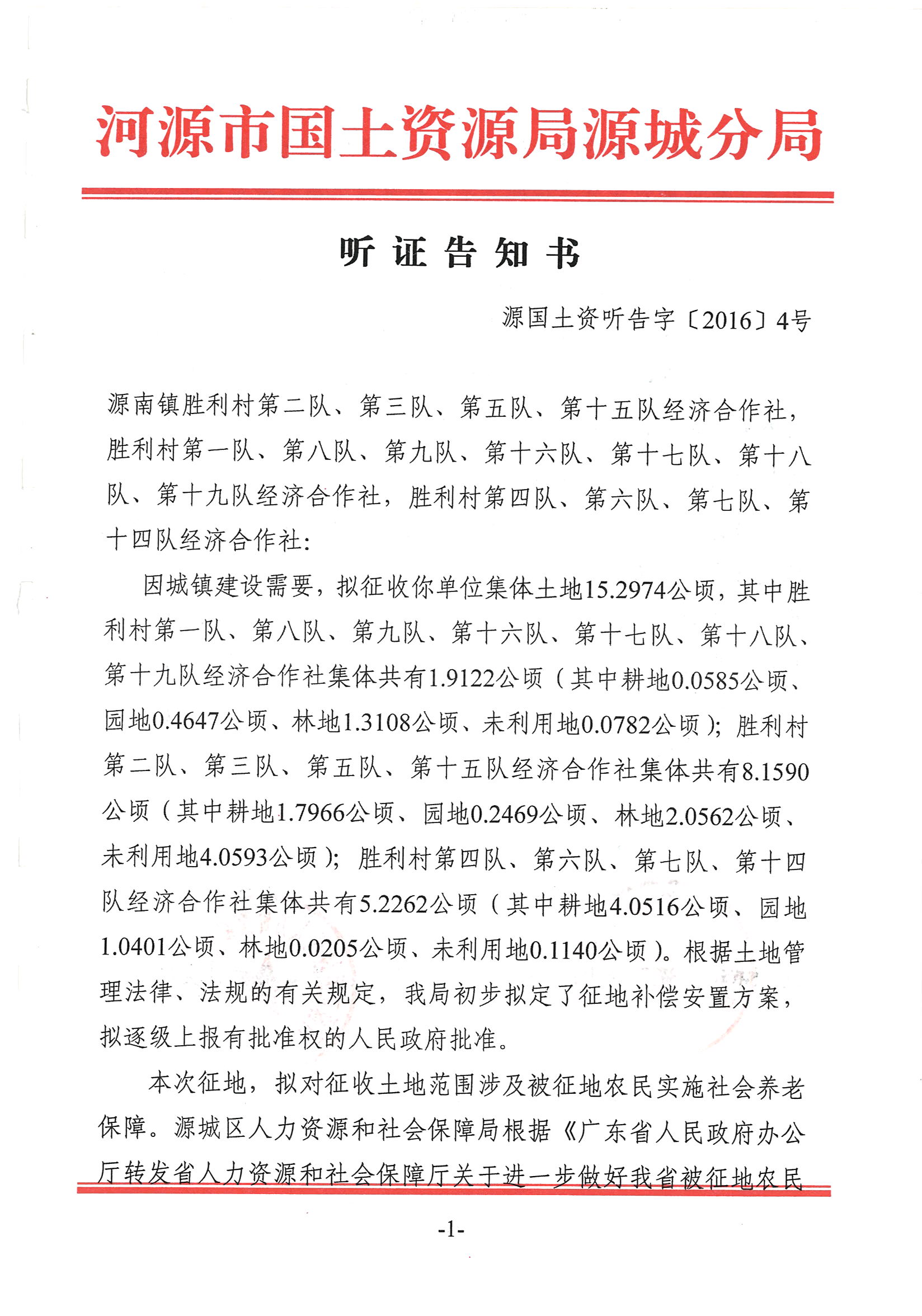 河源市国土资源局源城分局

听证告知书

源国土资听告字〔2016〕4号

源南镇胜利村第二队、第三队、第五队、第十五队经济合作社，胜利村第一队、第八队、第九队、第十六队、第十七队、第十八队、第十九队经济合作社，胜利村第四队、第六队、第七队、第十四队经济合作社：

因城镇建设需要，拟征收你单位集体土地15.2974公顷，其中胜利村第一队、第八队、第九队、第十六队、第十七队、第十八队、第十九队经济合作社集体共有1.9122公顷（其中耕地0.0585公顷、园地0.4647公顷、林地1.3108公顷、未利用地0.0782公顷）；胜利村第二队、第三队、第五队、第十五队经济合作社集体共有8.1590公顷（其中耕地1.7966公顷、园地0.2469公顷、林地2.0562公顷、未利用地4.0593公顷）；胜利村第四队、第六队、第七队、第十四队经济合作社集体共有5.2262公顷（其中耕地4.0516公顷、园地1.0401公顷、林地0.0205公顷、未利用地0.1140公顷）。根据土地管理法律、法规的有关规定，我局初步拟定了征地补偿安置方案，拟逐级上报有批准权的人民政府批准。

本次征地，拟对征收土地范围涉及被征地农民实施社会养老保障。源城区人力资源和社会保障局根据《广东省人民政府办公厅转发省人力资源和社会保障厅关于进一步做好我省被征地农民

-1-